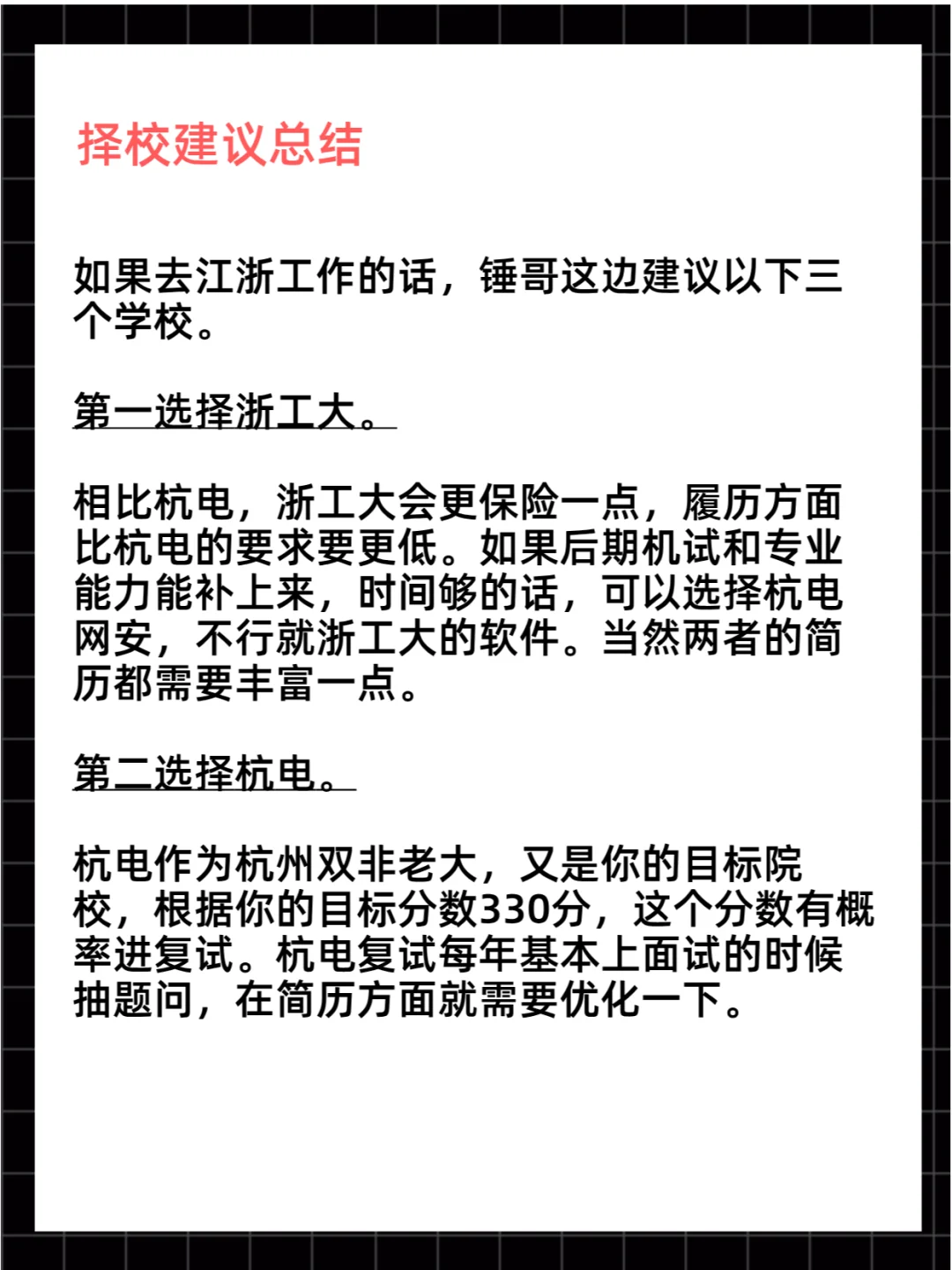 择校建议总结

如果去江浙工作的话，锤哥这边建议以下三个学校。

第一选择浙工大。

相比杭电，浙工大会更保险一点，履历方面比杭电的要求要更低。如果后期机试和专业能力能补上来，时间够的话，可以选择杭电网安，不行就浙工大的软件。当然两者的简历都需要丰富一点。

第二选择杭电。

杭电作为杭州双非老大，又是你的目标院校，根据你的目标分数330分，这个分数有概率进复试。杭电复试每年基本上面试的时候抽题问，在简历方面就需要优化一下。